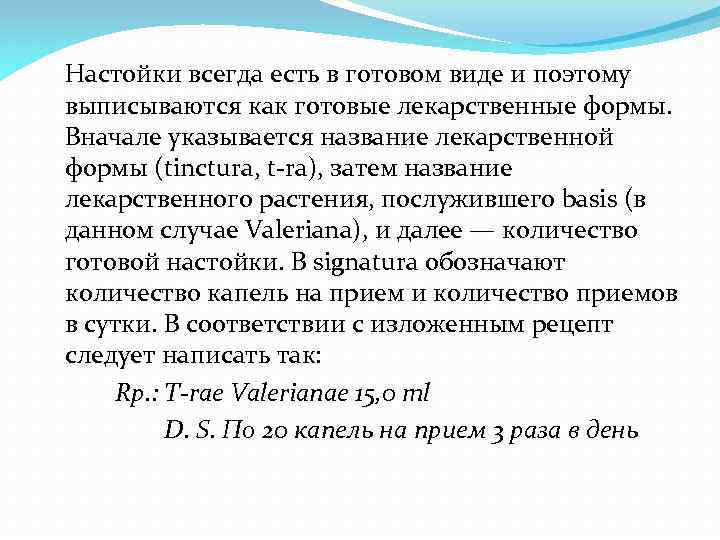 Настойки всегда есть в готовом виде и поэтому выписываются как готовые лекарственные формы. Вначале указывается название лекарственной формы (tinctura, t-ra), затем название лекарственного растения, послужившего basis (в данном случае Valeriana), и далее — количество готовой настойки. В signatura обозначают количество капель на прием и количество приемов в сутки. В соответствии с изложенным рецепт следует написать так:

Rp.: T-rae Valerianae 15,0 ml

D. S. По 20 капель на прием 3 раза в день